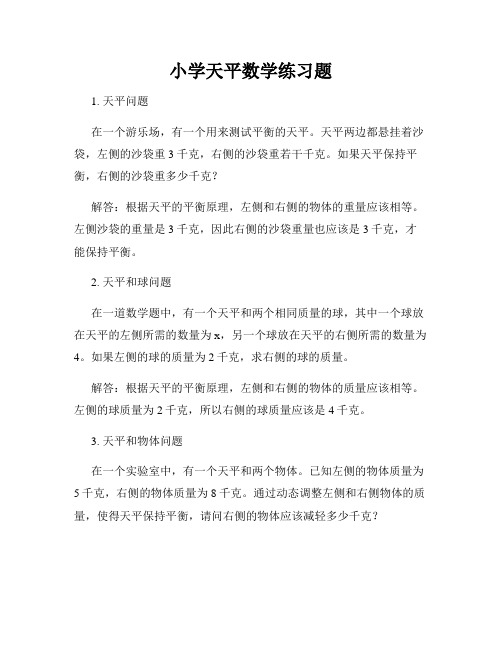 小学天平数学练习题

1. 天平问题

在一个游乐场，有一个用来测试平衡的天平。天平两边都悬挂着沙袋，左侧的沙袋重 3 千克，右侧的沙袋重若干千克。如果天平保持平衡，右侧的沙袋重多少千克？

解答：根据天平的平衡原理，左侧和右侧的物体的重量应该相等。左侧沙袋的重量是 3 千克，因此右侧的沙袋重量也应该是 3 千克，才能保持平衡。

2. 天平和球问题

在一道数学题中，有一个天平和两个相同质量的球，其中一个球放在天平的左侧所需的数量为 x，另一个球放在天平的右侧所需的数量为 4。如果左侧的球的质量为 2 千克，求右侧的球的质量。

解答：根据天平的平衡原理，左侧和右侧的物体的质量应该相等。左侧的球质量为 2 千克，所以右侧的球质量应该是 4 千克。

3. 天平和物体问题

在一个实验室中，有一个天平和两个物体。已知左侧的物体质量为 5 千克，右侧的物体质量为 8 千克。通过动态调整左侧和右侧物体的质量，使得天平保持平衡，请问右侧的物体应该减轻多少千克？